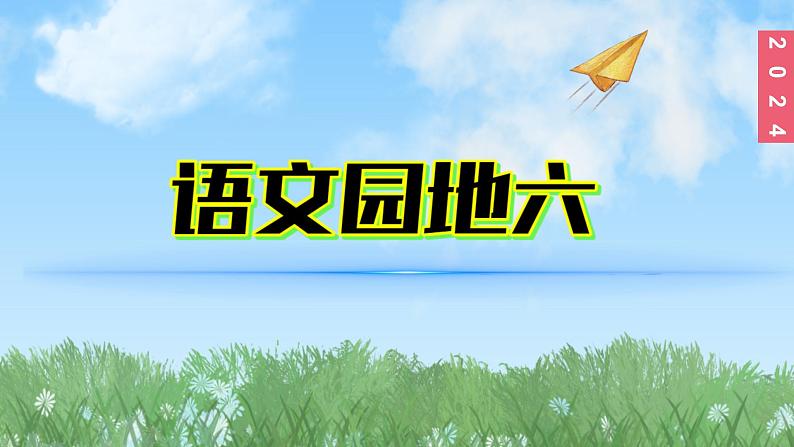 2024

语文园地六